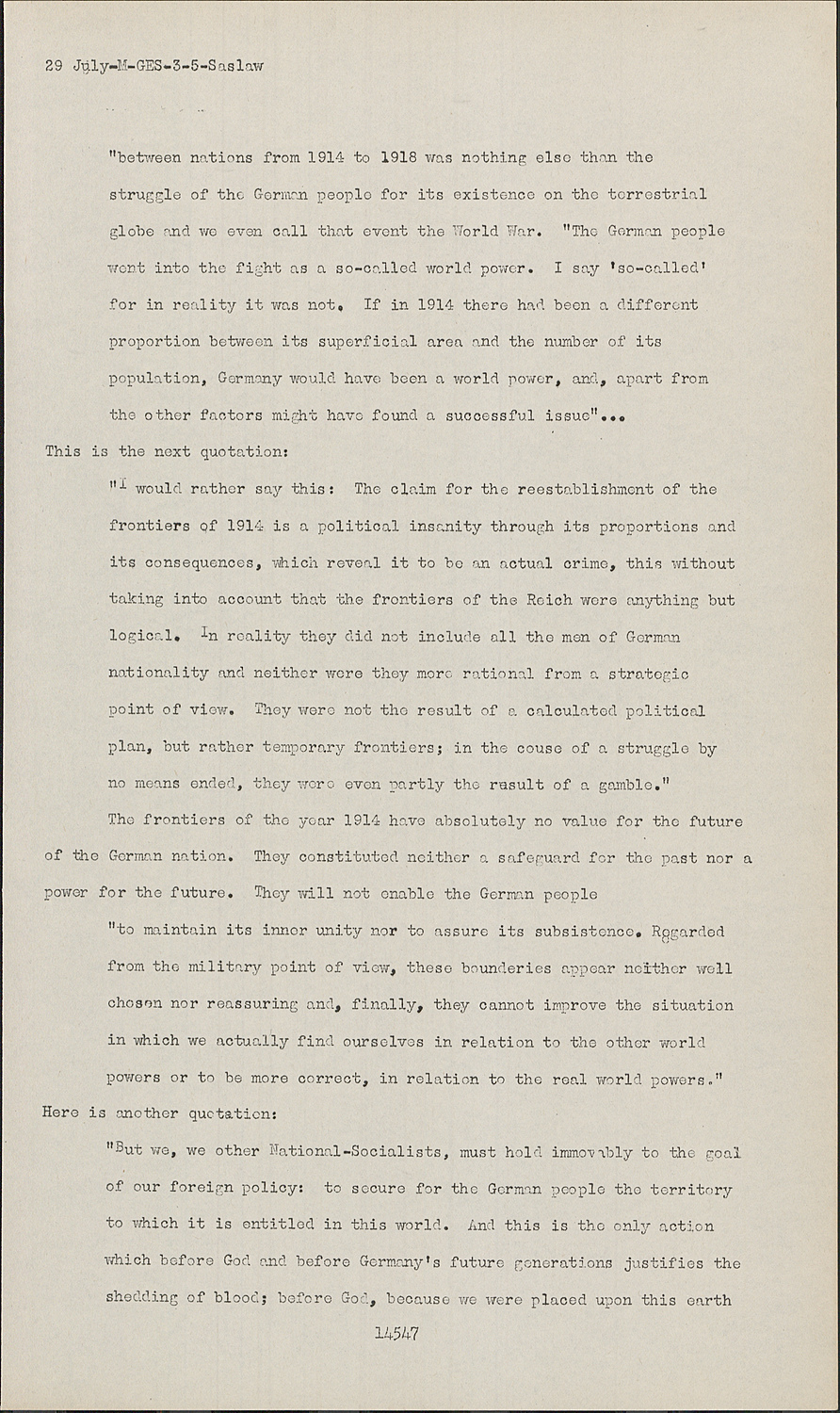 29 July-M-GES-3-5-Saslaw

"between nations from 1914 to 1918 was nothing else than the struggle of the German people for its existence on the terrestrial globe and we even call that event the World War. "The German people went into the fight as a so-called world power. I say 'so-called' for in reality it was not. If in 1914 there had been a different proportion between its superficial area and the number of its population, Germany would have been a world power, and, apart from the other factors might have found a successful issue"...

This is the next quotation:

"I would rather say this: The claim for the reestablishment of the frontiers of 1914 is a political insanity through its proportions and its consequences, which reveal it to be an actual crime, this without taking into account that the frontiers of the Reich were anything but logical. In reality they did not include all the men of German nationality and neither were they more rational from a strategic point of view. They were not the result of a calculated political plan, but rather temporary frontiers; in the couse of a struggle by no means ended, they were even partly the rasult of a gamble."

The frontiers of the year 1914 have absolutely no value for the future of the German nation. They constituted neither a safeguard for the past nor a power for the future. They will not enable the German people

"to maintain its inner unity nor to assure its subsistence. Regarded from the military point of view, these bounderies appear neither well chosen nor reassuring and, finally, they cannot improve the situation in which we actually find ourselves in relation to the other world powers or to be more correct, in relation to the real world powers."

Here is another quotation:

"But we, we other National-Socialists, must hold immovably to the goal of our foreign policy: to secure for the German people the territory to which it is entitled in this world. And this is the only action which before God and before Germany's future generations justifies the shedding of blood; before God, because we were placed upon this earth

14547